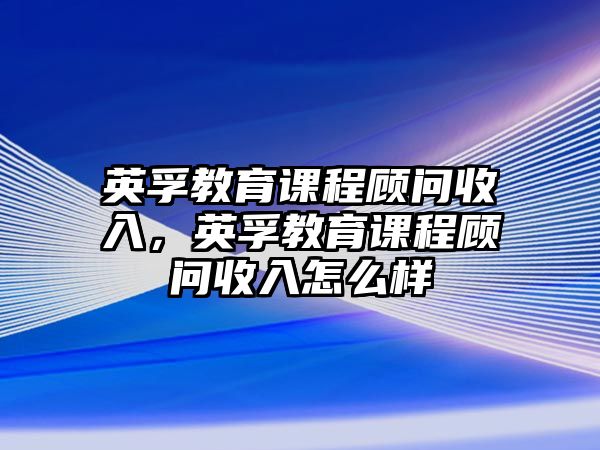 英孚教育课程顾问收入，英孚教育课程顾问收入怎么样